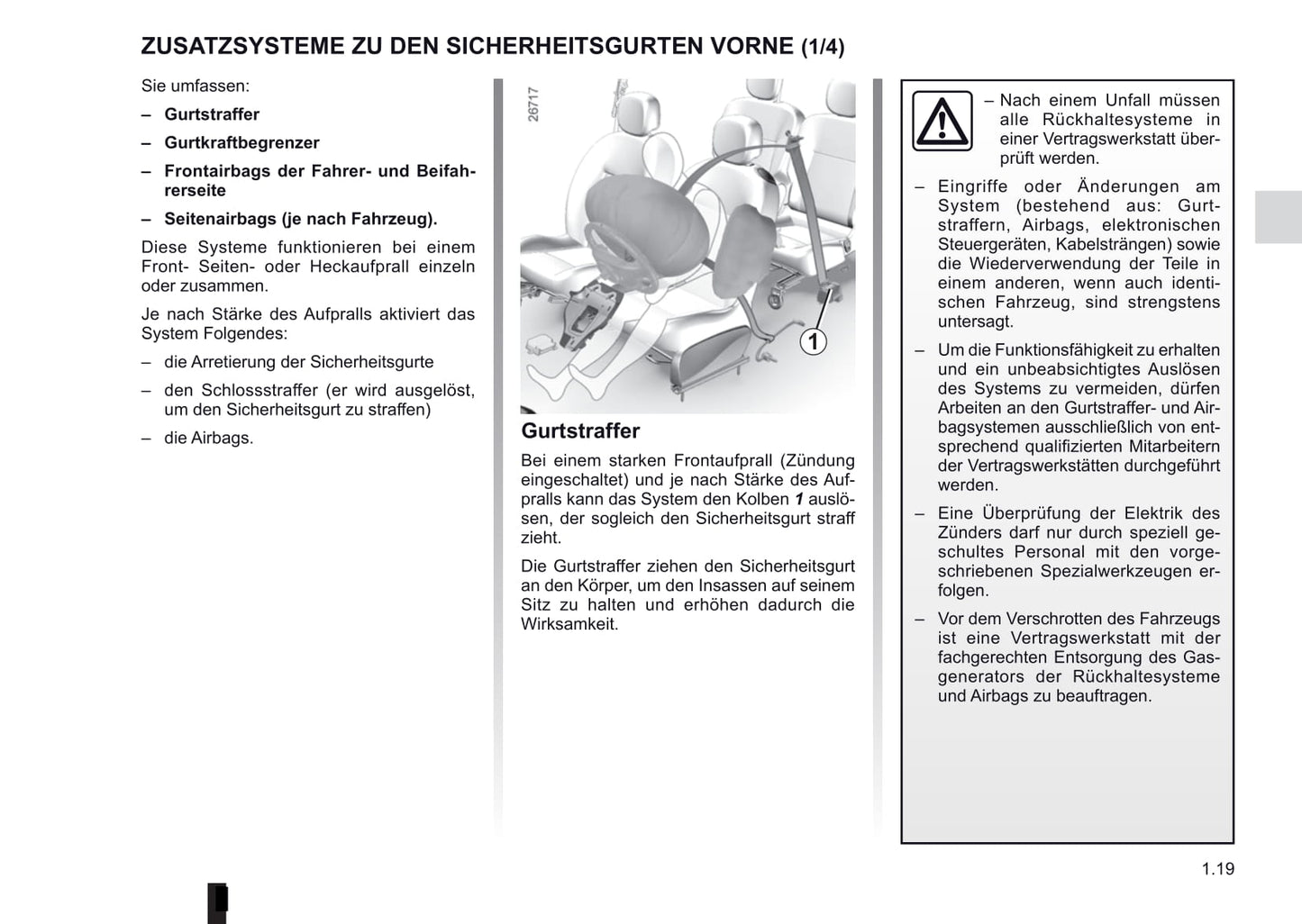 ZUSATZSYSTEME ZU DEN SICHERHEITSGURTEN VORNE (1/4)

Sie umfassen:

– Gurtstraffer

– Gurtkraftbegrenzer

– Frontairbags der Fahrer- und Beifahrerseite

– Seitenairbags (je nach Fahrzeug).

Diese Systeme funktionieren bei einem Front- Seiten- oder Heckaufprall einzeln oder zusammen.

Je nach Stärke des Aufpralls aktiviert das System Folgendes:

– die Arretierung der Sicherheitsgurte

– den Schlossstraffer (er wird ausgelöst, um den Sicherheitsgurt zu straffen)

– die Airbags.

26717

1

Gurtstraffer

Bei einem starken Frontaufprall (Zündung eingeschaltet) und je nach Stärke des Aufpralls kann das System den Kolben 1 auslösen, der sogleich den Sicherheitsgurt straff zieht.

Die Gurtstraffer ziehen den Sicherheitsgurt an den Körper, um den Insassen auf seinem Sitz zu halten und erhöhen dadurch die Wirksamkeit.

– Nach einem Unfall müssen alle Rückhaltesysteme in einer Vertragswerkstatt überprüft werden.

– Eingriffe oder Änderungen am System (bestehend aus: Gurtstraffern, Airbags, elektronischen Steuergeräten, Kabelsträngen) sowie die Wiederverwendung der Teile in einem anderen, wenn auch identischen Fahrzeug, sind strengstens untersagt.

– Um die Funktionsfähigkeit zu erhalten und ein unbeabsichtigtes Auslösen des Systems zu vermeiden, dürfen Arbeiten an den Gurtstraffer- und Airbagsystemen ausschließlich von entsprechend qualifizierten Mitarbeitern der Vertragswerkstätten durchgeführt werden.

– Eine Überprüfung der Elektrik des Zünders darf nur durch speziell geschultes Personal mit den vorgeschriebenen Spezialwerkzeugen erfolgen.

– Vor dem Verschrotten des Fahrzeugs ist eine Vertragswerkstatt mit der fachgerechten Entsorgung des Gasgenerators der Rückhaltesysteme und Airbags zu beauftragen.

1.19